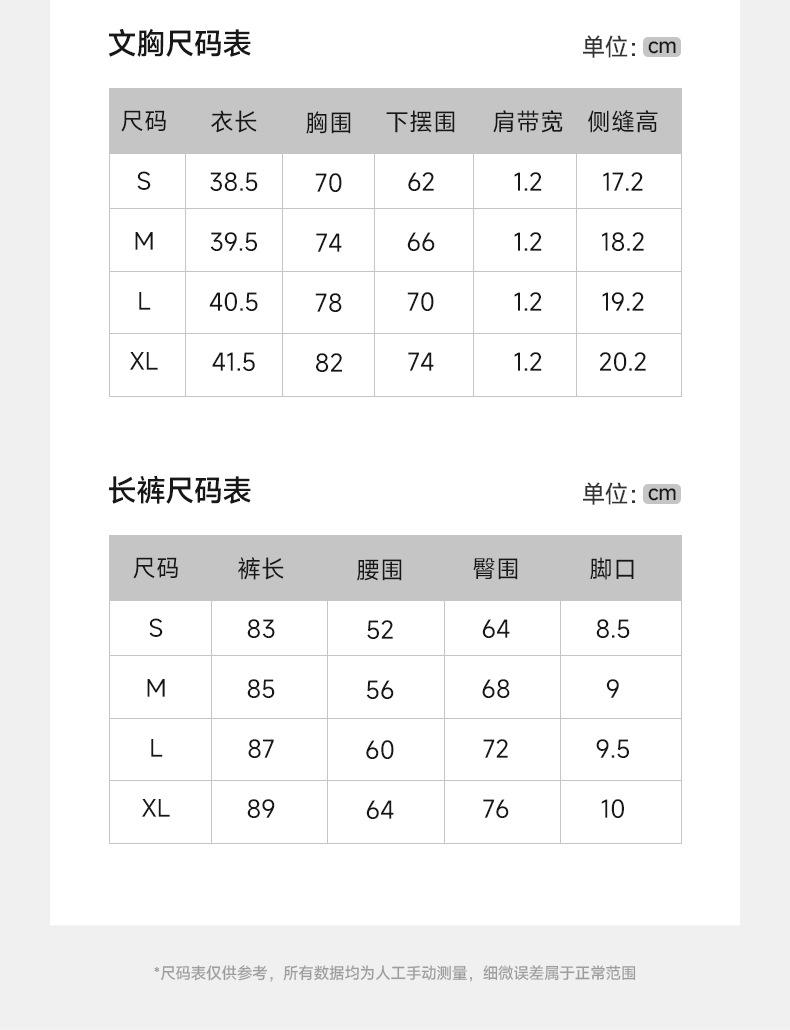 文胸尺码表

单位: cm

| 尺码 | 衣长 | 胸围 | 下摆围 | 肩带宽 | 侧缝高 |
|---|---|---|---|---|---|
| S | 38.5 | 70 | 62 | 1.2 | 17.2 |
| M | 39.5 | 74 | 66 | 1.2 | 18.2 |
| L | 40.5 | 78 | 70 | 1.2 | 19.2 |
| XL | 41.5 | 82 | 74 | 1.2 | 20.2 |

长裤尺码表

单位: cm

| 尺码 | 裤长 | 腰围 | 臀围 | 脚口 |
|---|---|---|---|---|
| S | 83 | 52 | 64 | 8.5 |
| M | 85 | 56 | 68 | 9 |
| L | 87 | 60 | 72 | 9.5 |
| XL | 89 | 64 | 76 | 10 |

*尺码表仅供参考，所有数据均为人工手动测量，细微误差属于正常范围